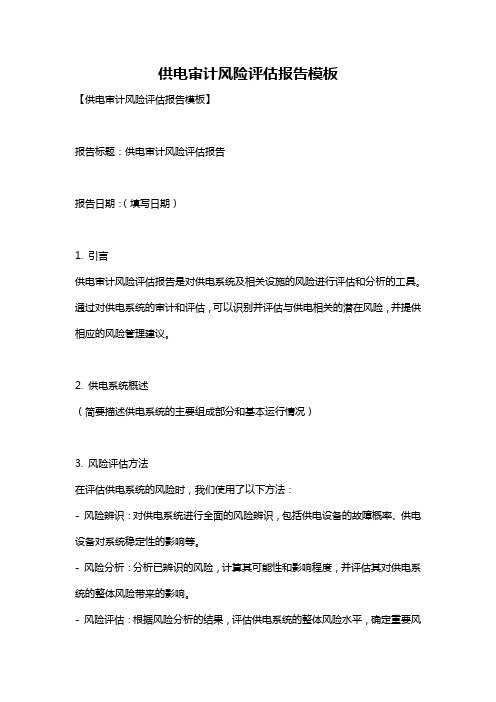 供电审计风险评估报告模板

【供电审计风险评估报告模板】

报告标题：供电审计风险评估报告

报告日期：（填写日期）

1. 引言

供电审计风险评估报告是对供电系统及相关设施的风险进行评估和分析的工具。通过对供电系统的审计和评估，可以识别并评估与供电相关的潜在风险，并提供相应的风险管理建议。

2. 供电系统概述

（简要描述供电系统的主要组成部分和基本运行情况）

3. 风险评估方法

在评估供电系统的风险时，我们使用了以下方法：

- 风险辨识：对供电系统进行全面的风险辨识，包括供电设备的故障概率、供电设备对系统稳定性的影响等。

- 风险分析：分析已辨识的风险，计算其可能性和影响程度，并评估其对供电系统的整体风险带来的影响。

- 风险评估：根据风险分析的结果，评估供电系统的整体风险水平，确定重要风